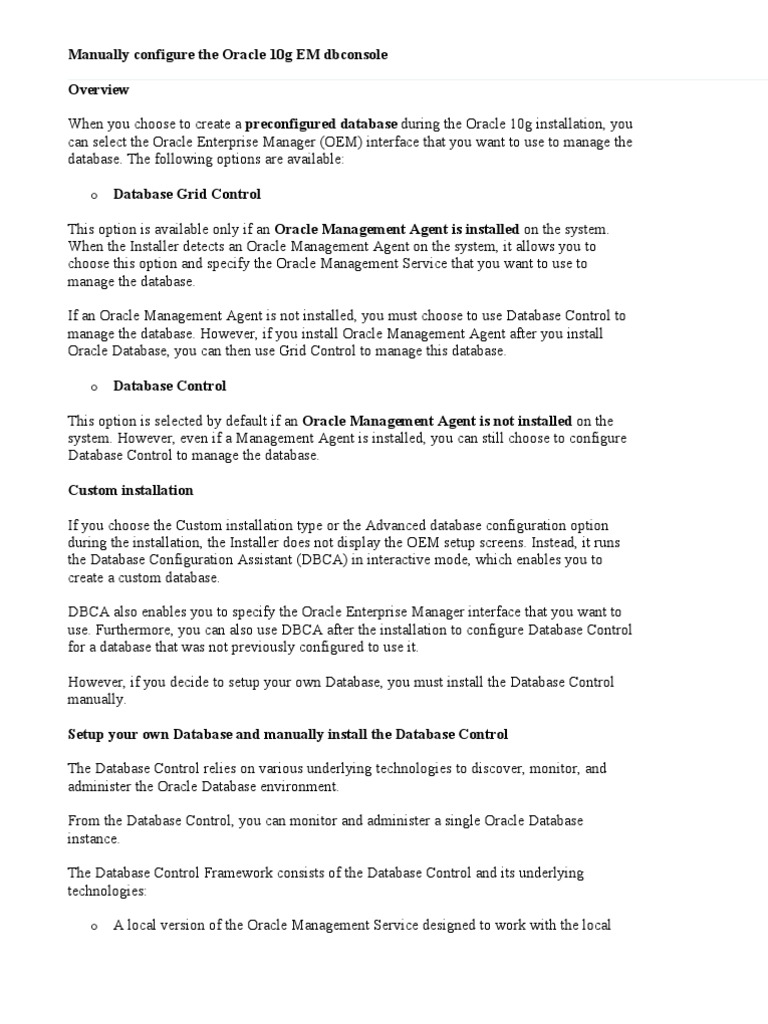 Manually configure the Oracle 10g EM dbconsole

Overview

When you choose to create a preconfigured database during the Oracle 10g installation, you can select the Oracle Enterprise Manager (OEM) interface that you want to use to manage the database. The following options are available:

o Database Grid Control

This option is available only if an Oracle Management Agent is installed on the system. When the Installer detects an Oracle Management Agent on the system, it allows you to choose this option and specify the Oracle Management Service that you want to use to manage the database.

If an Oracle Management Agent is not installed, you must choose to use Database Control to manage the database. However, if you install Oracle Management Agent after you install Oracle Database, you can then use Grid Control to manage this database.

o Database Control

This option is selected by default if an Oracle Management Agent is not installed on the system. However, even if a Management Agent is installed, you can still choose to configure Database Control to manage the database.

Custom installation

If you choose the Custom installation type or the Advanced database configuration option during the installation, the Installer does not display the OEM setup screens. Instead, it runs the Database Configuration Assistant (DBCA) in interactive mode, which enables you to create a custom database.

DBCA also enables you to specify the Oracle Enterprise Manager interface that you want to use. Furthermore, you can also use DBCA after the installation to configure Database Control for a database that was not previously configured to use it.

However, if you decide to setup your own Database, you must install the Database Control manually.

Setup your own Database and manually install the Database Control

The Database Control relies on various underlying technologies to discover, monitor, and administer the Oracle Database environment.

From the Database Control, you can monitor and administer a single Oracle Database instance.

The Database Control Framework consists of the Database Control and its underlying technologies:

o A local version of the Oracle Management Service designed to work with the local